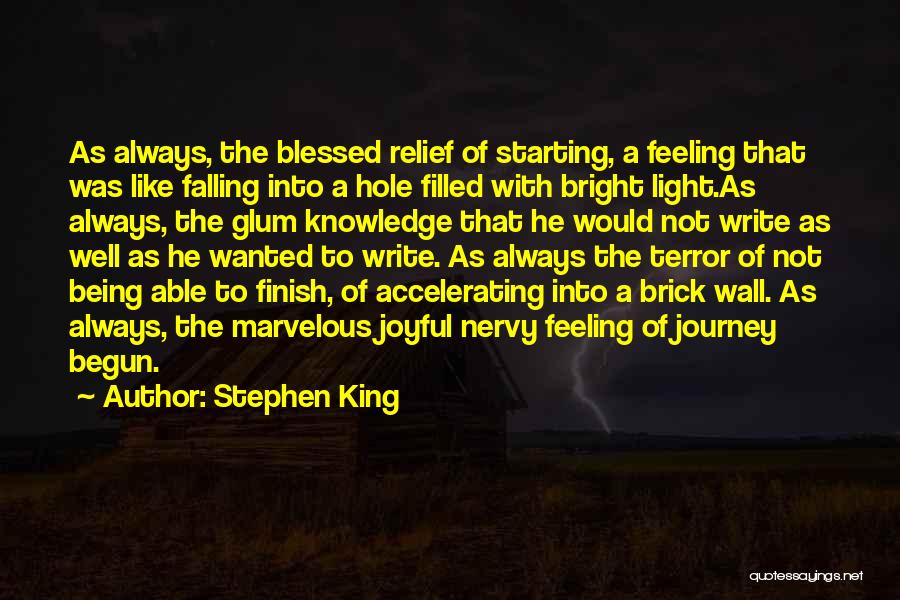 As always, the blessed relief of starting, a feeling that was like falling into a hole filled with bright light.As always, the glum knowledge that he would not write as well as he wanted to write. As always the terror of not being able to finish, of accelerating into a brick wall. As always, the marvelous joyful nervy feeling of journey begun.

~ Author: Stephen King

quotessayings.net